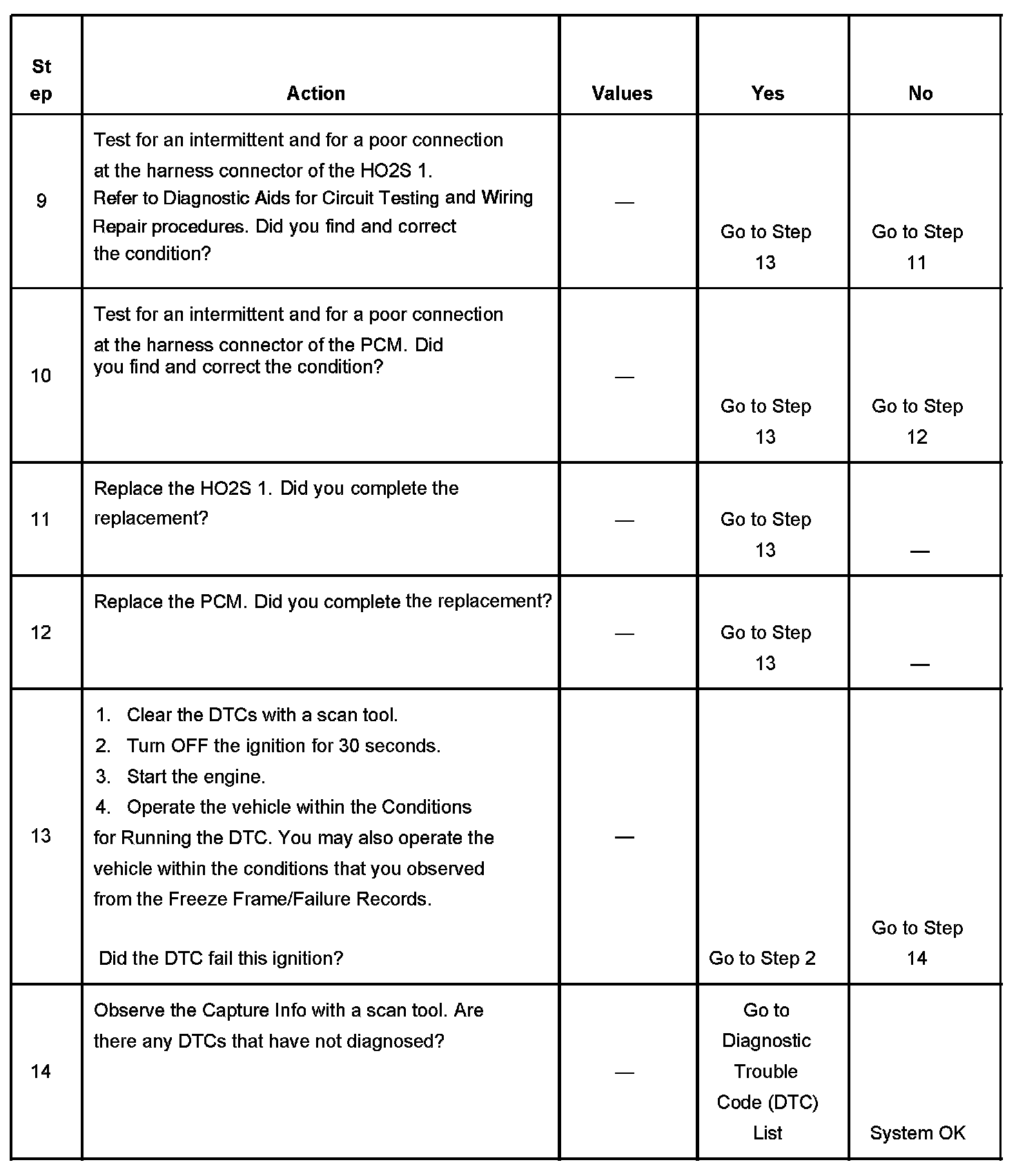 | Step | Action | Values | Yes | No |
|---|---|---|---|---|
| 9 | Test for an intermittent and for a poor connection at the harness connector of the HO2S 1. Refer to Diagnostic Aids for Circuit Testing and Wiring Repair procedures. Did you find and correct the condition? | — | Go to Step 13 | Go to Step 11 |
| 10 | Test for an intermittent and for a poor connection at the harness connector of the PCM. Did you find and correct the condition? | — | Go to Step 13 | Go to Step 12 |
| 11 | Replace the HO2S 1. Did you complete the replacement? | — | Go to Step 13 | — |
| 12 | Replace the PCM. Did you complete the replacement? | — | Go to Step 13 | — |
| 13 | 1. Clear the DTCs with a scan tool. 2. Turn OFF the ignition for 30 seconds. 3. Start the engine. 4. Operate the vehicle within the Conditions for Running the DTC. You may also operate the vehicle within the conditions that you observed from the Freeze Frame/Failure Records. Did the DTC fail this ignition? | — | Go to Step 2 | Go to Step 14 |
| 14 | Observe the Capture Info with a scan tool. Are there any DTCs that have not diagnosed? | — | Go to Diagnostic Trouble Code (DTC) List | System OK |